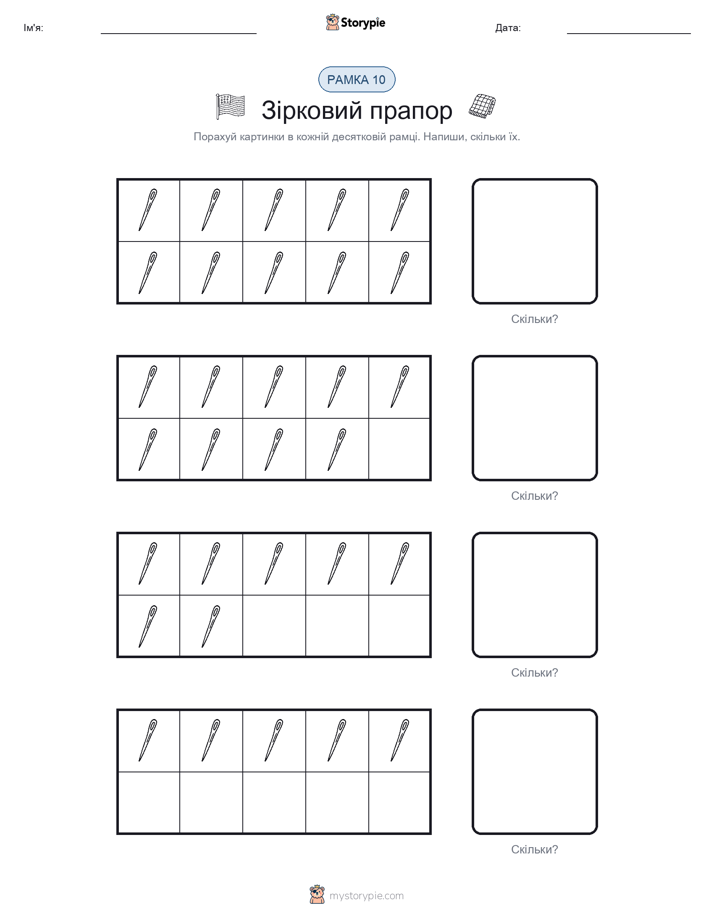 Ім'я:

Storypie

Дата:

РАМКА 10

Зірковий прапор

Порахуй картинки в кожній десятковій рамці. Напиши, скільки їх.

Скільки?

Скільки?

Скільки?

Скільки?

mystorypie.com